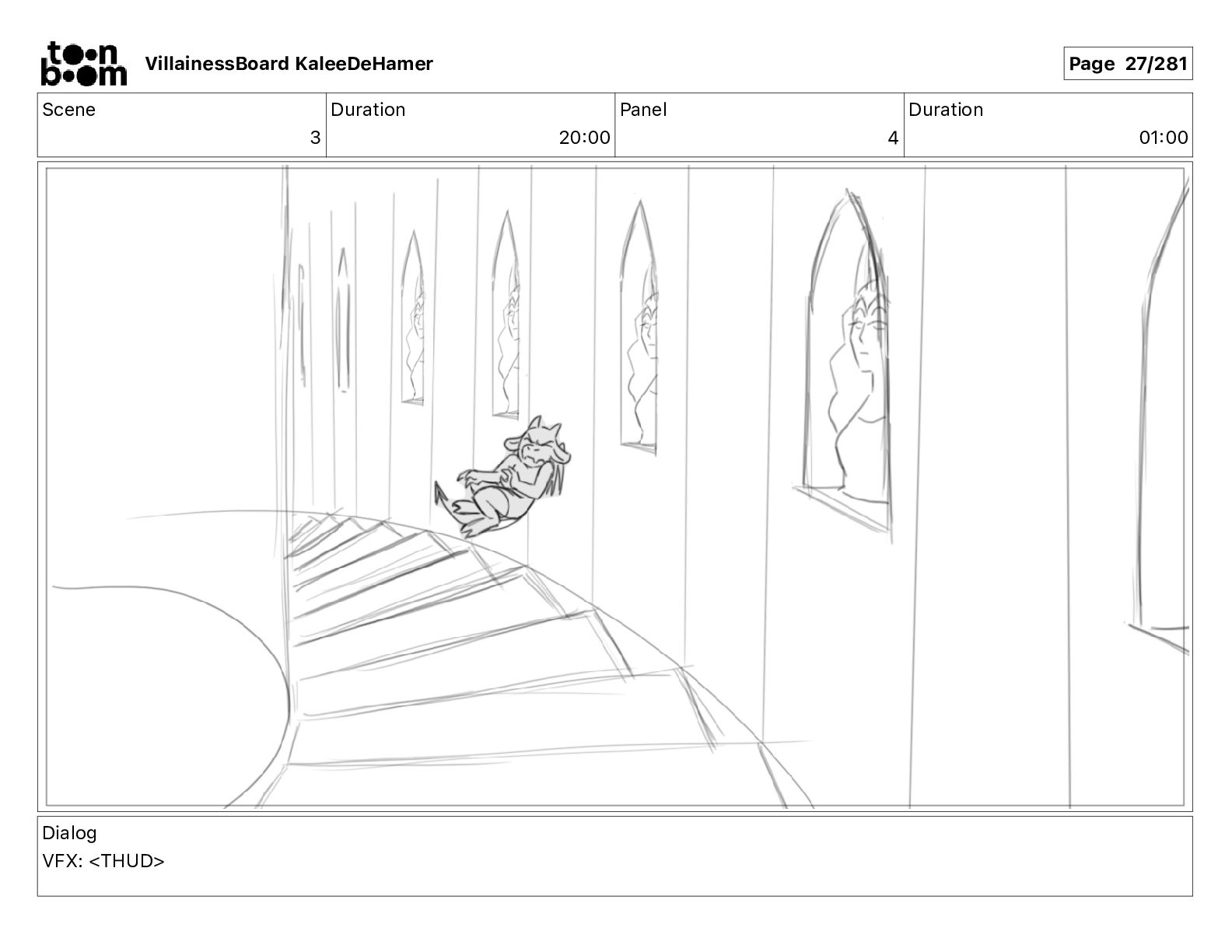 toon boom VillainessBoard KaleeDeHamer

Page 27/281

| Scene | Duration | Panel | Duration |
|---|---|---|---|
| 3 | 20:00 | 4 | 01:00 |

Dialog
VFX: <THUD>